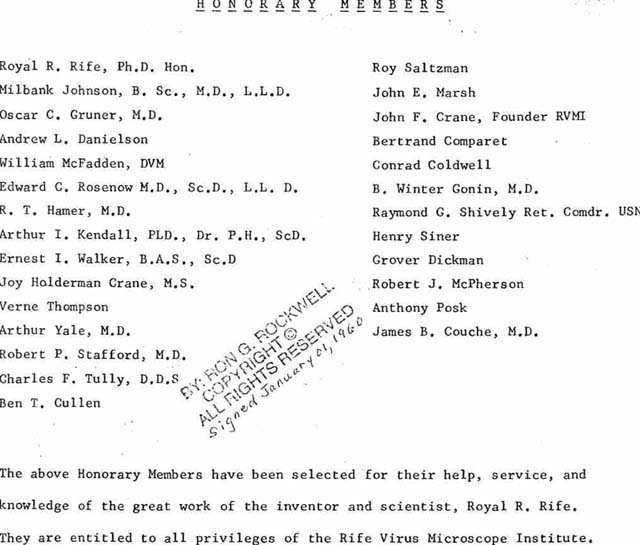 HONORARY MEMBERS

Royal R. Rife, Ph.D. Hon.
Milbank Johnson, B. Sc., M.D., L.L.D.
Oscar C. Gruner, M.D.
Andrew L. Danielson
William McFadden, DVM
Edward C. Rosenow M.D., Sc.D., L.L. D.
R. T. Hamer, M.D.
Arthur I. Kendall, PLD., Dr. P.H., ScD.
Ernest I. Walker, B.A.S., Sc.D
Joy Holderman Crane, M.S.
Verne Thompson
Arthur Yale, M.D.
Robert P. Stafford, M.D.
Charles F. Tully, D.D.S
Ben T. Cullen

Roy Saltzman
John E. Marsh
John F. Crane, Founder RVMI
Bertrand Comparet
Conrad Coldwell
B. Winter Gonin, M.D.
Raymond G. Shively Ret. Comdr. USN
Henry Siner
Grover Dickman
Robert J. McPherson
Anthony Posk
James B. Couche, M.D.

BY: RON G. ROCKWELL
COPYRIGHT ©
ALL RIGHTS RESERVED
Signed January 01, 1960

The above Honorary Members have been selected for their help, service, and knowledge of the great work of the inventor and scientist, Royal R. Rife. They are entitled to all privileges of the Rife Virus Microscope Institute.